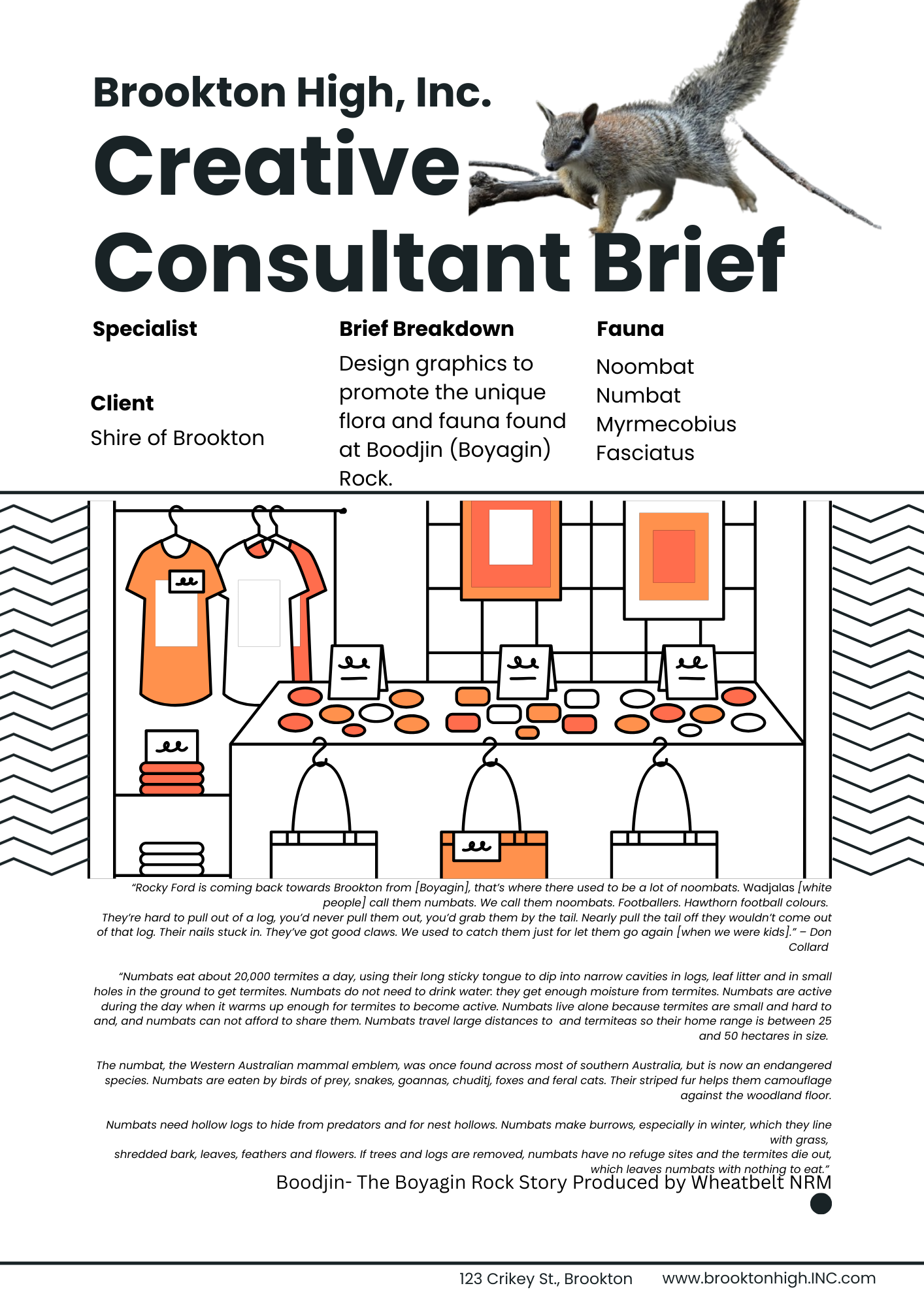 Brookton High, Inc.

Creative Consultant Brief

Specialist

Client

Shire of Brookton

Brief Breakdown

Design graphics to promote the unique flora and fauna found at Boodjin (Boyagin) Rock.

Fauna

Noombat
Numbat
Myrmecobius
Fasciatus

"Rocky Ford is coming back towards Brookton from [Boyagin], that's where there used to be a lot of noombats. Wadjalas [white people] call them numbats. We call them noombats. Footballers. Hawthorn football colours. They're hard to pull out of a log, you'd never pull them out, you'd grab them by the tail. Nearly pull the tail off they wouldn't come out of that log. Their nails stuck in. They've got good claws. We used to catch them just for let them go again [when we were kids]." – Don Collard

"Numbats eat about 20,000 termites a day, using their long sticky tongue to dip into narrow cavities in logs, leaf litter and in small holes in the ground to get termites. Numbats do not need to drink water. they get enough moisture from termites. Numbats are active during the day when it warms up enough for termites to become active. Numbats live alone because termites are small and hard to and, and numbats can not afford to share them. Numbats travel large distances to and termiteas so their home range is between 25 and 50 hectares in size.

The numbat, the Western Australian mammal emblem, was once found across most of southern Australia, but is now an endangered species. Numbats are eaten by birds of prey, snakes, goannas, chuditj, foxes and feral cats. Their striped fur helps them camouflage against the woodland floor.

Numbats need hollow logs to hide from predators and for nest hollows. Numbats make burrows, especially in winter, which they line with grass,
shredded bark, leaves, feathers and flowers. If trees and logs are removed, numbats have no refuge sites and the termites die out, which leaves numbats with nothing to eat."

Boodjin- The Boyagin Rock Story Produced by Wheatbelt NRM

123 Crikey St., Brookton www.brooktonhigh.INC.com